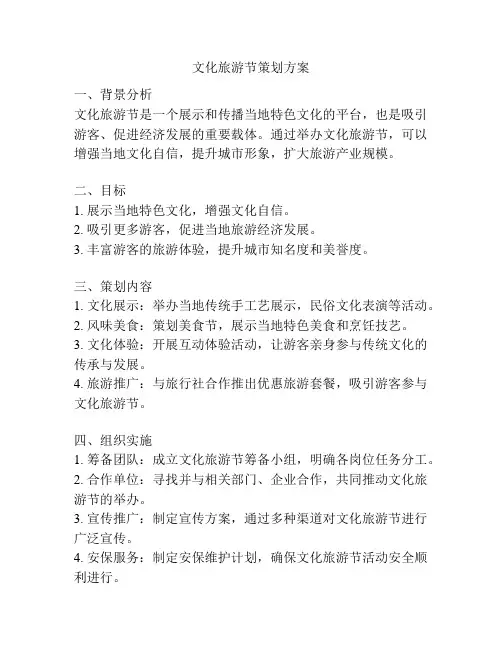 文化旅游节策划方案

一、背景分析
文化旅游节是一个展示和传播当地特色文化的平台，也是吸引游客、促进经济发展的重要载体。通过举办文化旅游节，可以增强当地文化自信，提升城市形象，扩大旅游产业规模。

二、目标
1. 展示当地特色文化，增强文化自信。
2. 吸引更多游客，促进当地旅游经济发展。
3. 丰富游客的旅游体验，提升城市知名度和美誉度。

三、策划内容
1. 文化展示：举办当地传统手工艺展示，民俗文化表演等活动。
2. 风味美食：策划美食节，展示当地特色美食和烹饪技艺。
3. 文化体验：开展互动体验活动，让游客亲身参与传统文化的传承与发展。
4. 旅游推广：与旅行社合作推出优惠旅游套餐，吸引游客参与文化旅游节。

四、组织实施
1. 筹备团队：成立文化旅游节筹备小组，明确各岗位任务分工。
2. 合作单位：寻找并与相关部门、企业合作，共同推动文化旅游节的举办。
3. 宣传推广：制定宣传方案，通过多种渠道对文化旅游节进行广泛宣传。
4. 安保服务：制定安保维护计划，确保文化旅游节活动安全顺利进行。